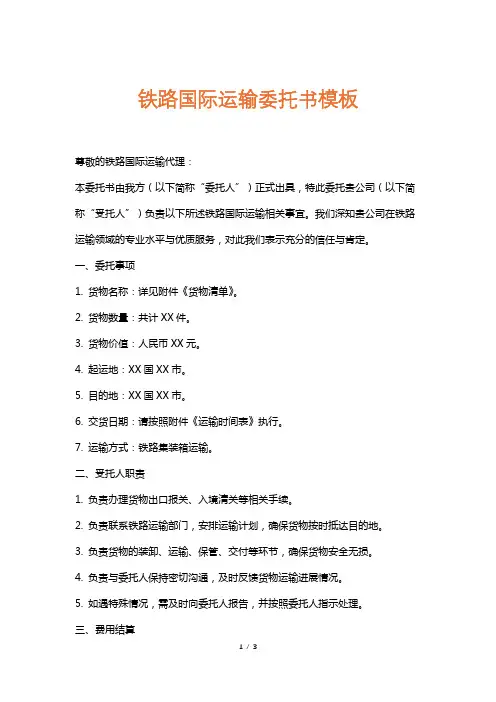 铁路国际运输委托书模板

尊敬的铁路国际运输代理：

本委托书由我方（以下简称“委托人”）正式出具，特此委托贵公司（以下简称“受托人”）负责以下所述铁路国际运输相关事宜。我们深知贵公司在铁路运输领域的专业水平与优质服务，对此我们表示充分的信任与肯定。

一、委托事项

1. 货物名称：详见附件《货物清单》。

2. 货物数量：共计 XX 件。

3. 货物价值：人民币 XX 元。

4. 起运地：XX 国 XX 市。

5. 目的地：XX 国 XX 市。

6. 交货日期：请按照附件《运输时间表》执行。

7. 运输方式：铁路集装箱运输。

二、受托人职责

1. 负责办理货物出口报关、入境清关等相关手续。

2. 负责联系铁路运输部门，安排运输计划，确保货物按时抵达目的地。

3. 负责货物的装卸、运输、保管、交付等环节，确保货物安全无损。

4. 负责与委托人保持密切沟通，及时反馈货物运输进展情况。

5. 如遇特殊情况，需及时向委托人报告，并按照委托人指示处理。

三、费用结算

1 / 3